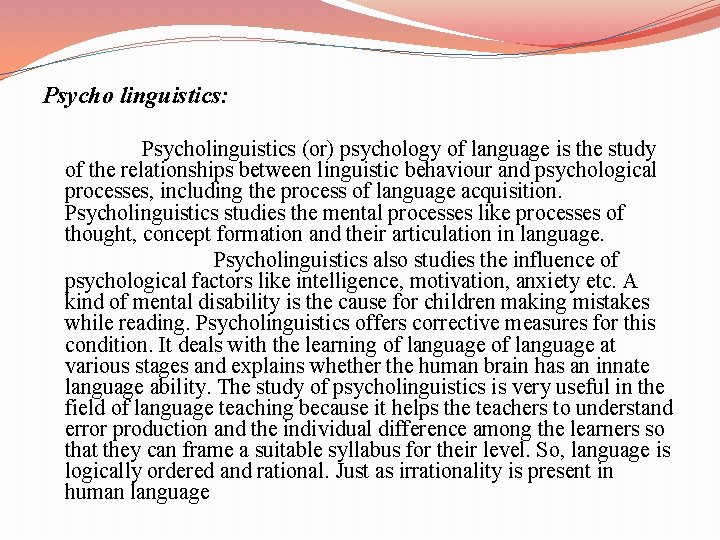 Psycho linguistics:

Psycholinguistics (or) psychology of language is the study of the relationships between linguistic behaviour and psychological processes, including the process of language acquisition. Psycholinguistics studies the mental processes like processes of thought, concept formation and their articulation in language.

Psycholinguistics also studies the influence of psychological factors like intelligence, motivation, anxiety etc. A kind of mental disability is the cause for children making mistakes while reading. Psycholinguistics offers corrective measures for this condition. It deals with the learning of language of language at various stages and explains whether the human brain has an innate language ability. The study of psycholinguistics is very useful in the field of language teaching because it helps the teachers to understand error production and the individual difference among the learners so that they can frame a suitable syllabus for their level. So, language is logically ordered and rational. Just as irrationality is present in human language